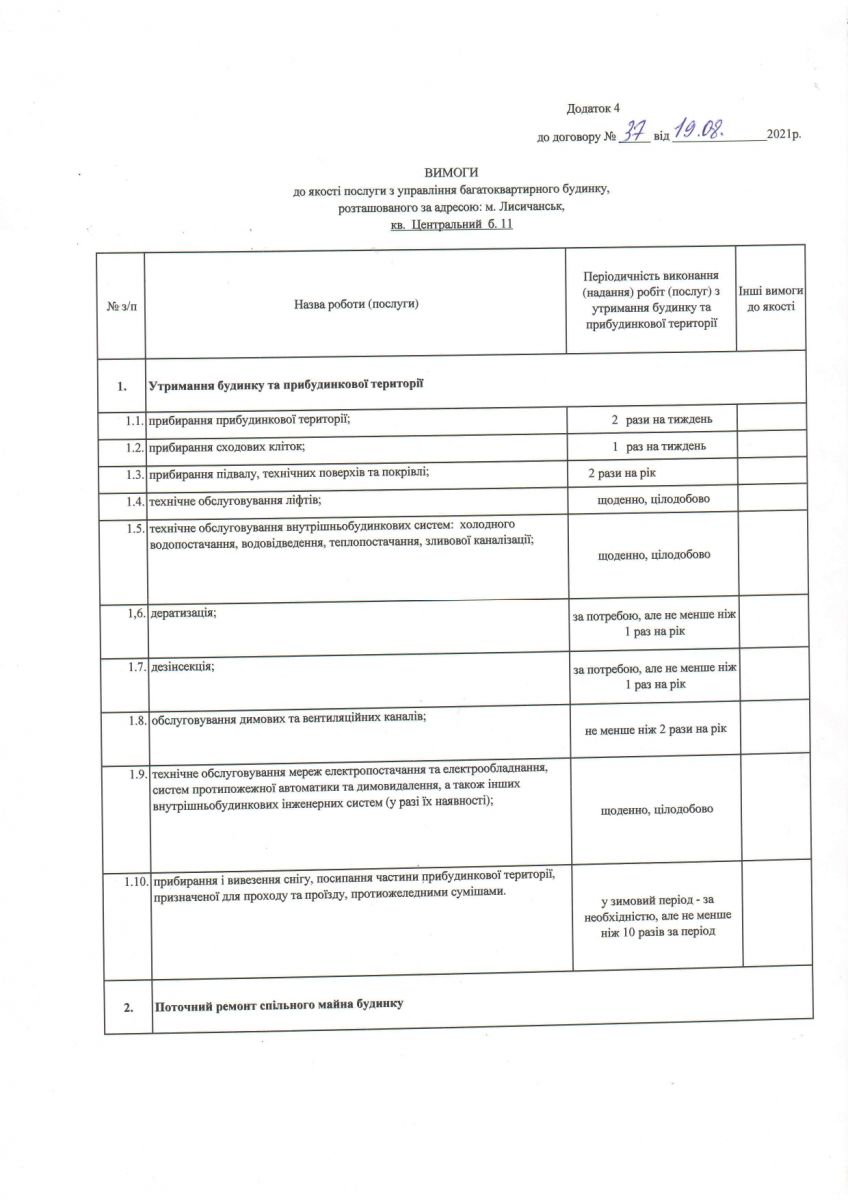 Додаток 4

до договору № 37 від 19.08. 2021р.

ВИМОГИ
до якості послуги з управління багатоквартирного будинку,
розташованого за адресою: м. Лисичанськ,
кв. Центральний б. 11

| № з/п | Назва роботи (послуги) | Періодичність виконання (надання) робіт (послуг) з утримання будинку та прибудинкової території | Інші вимоги до якості |
|---|---|---|---|
| 1. | Утримання будинку та прибудинкової території | | |
| 1.1. | прибирання прибудинкової території; | 2 рази на тиждень | |
| 1.2. | прибирання сходових кліток; | 1 раз на тиждень | |
| 1.3. | прибирання підвалу, технічних поверхів та покрівлі; | 2 рази на рік | |
| 1.4. | технічне обслуговування ліфтів; | щоденно, цілодобово | |
| 1.5. | технічне обслуговування внутрішньобудинкових систем: холодного водопостачання, водовідведення, теплопостачання, зливової каналізації; | щоденно, цілодобово | |
| 1,6. | дератизація; | за потребою, але не менше ніж 1 раз на рік | |
| 1.7. | дезінсекція; | за потребою, але не менше ніж 1 раз на рік | |
| 1.8. | обслуговування димових та вентиляційних каналів; | не менше ніж 2 рази на рік | |
| 1.9. | технічне обслуговування мереж електропостачання та електрообладнання, систем протипожежної автоматики та димовидалення, а також інших внутрішньобудинкових інженерних систем (у разі їх наявності); | щоденно, цілодобово | |
| 1.10. | прибирання і вивезення снігу, посипання частини прибудинкової території, призначеної для проходу та проїзду, протиожеледними сумішами. | у зимовий період - за необхідністю, але не менше ніж 10 разів за період | |
| 2. | Поточний ремонт спільного майна будинку | | |